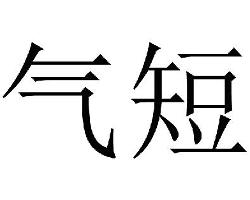 气短